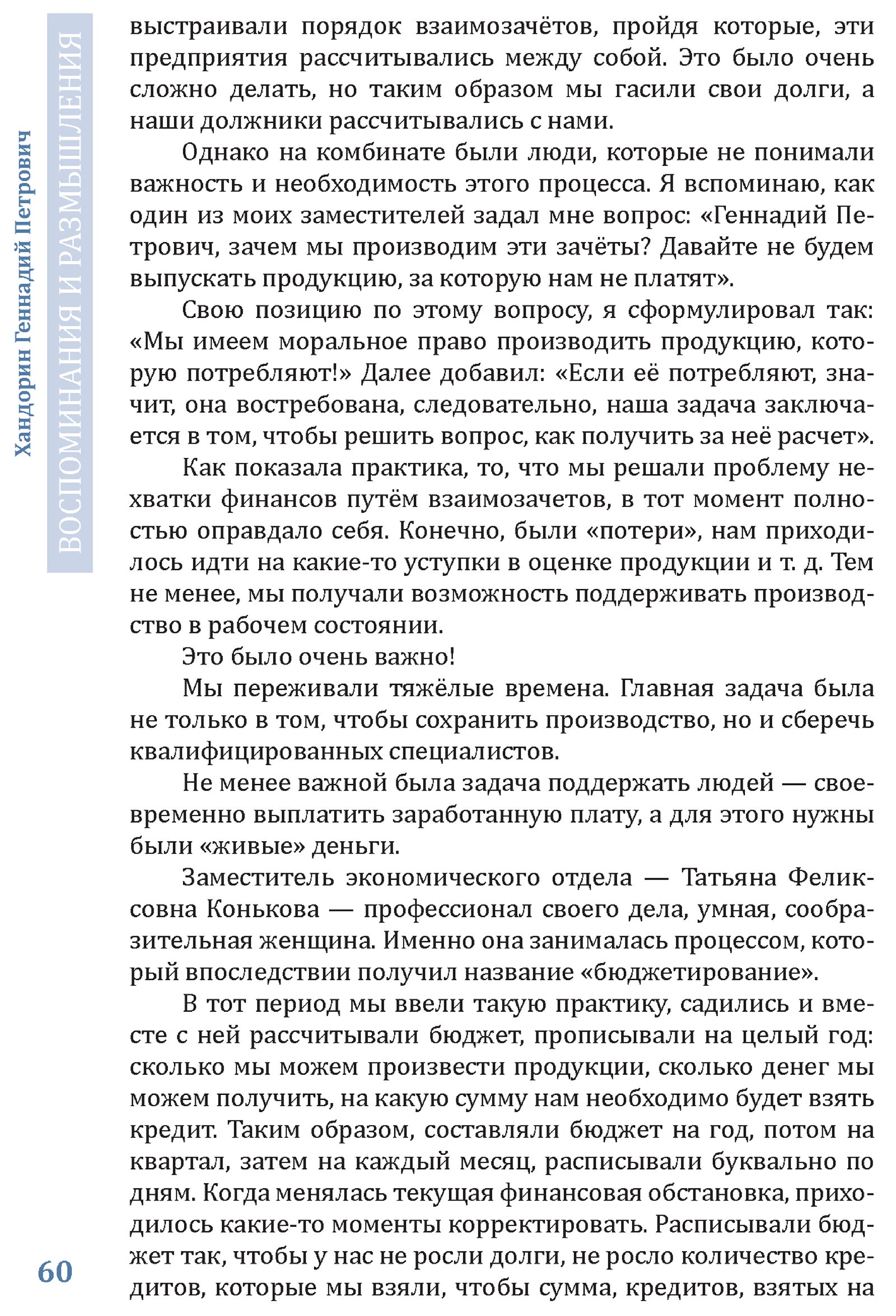 Хандорин Геннадий Петрович
ВОСПОМИНАНИЯ И РАЗМЫШЛЕНИЯ

выстраивали порядок взаимозачётов, пройдя которые, эти предприятия рассчитывались между собой. Это было очень сложно делать, но таким образом мы гасили свои долги, а наши должники рассчитывались с нами.

Однако на комбинате были люди, которые не понимали важность и необходимость этого процесса. Я вспоминаю, как один из моих заместителей задал мне вопрос: «Геннадий Петрович, зачем мы производим эти зачёты? Давайте не будем выпускать продукцию, за которую нам не платят».

Свою позицию по этому вопросу, я сформулировал так: «Мы имеем моральное право производить продукцию, которую потребляют!» Далее добавил: «Если её потребляют, значит, она востребована, следовательно, наша задача заключается в том, чтобы решить вопрос, как получить за неё расчет».

Как показала практика, то, что мы решали проблему нехватки финансов путём взаимозачетов, в тот момент полностью оправдало себя. Конечно, были «потери», нам приходилось идти на какие-то уступки в оценке продукции и т. д. Тем не менее, мы получали возможность поддерживать производство в рабочем состоянии.

Это было очень важно!

Мы переживали тяжёлые времена. Главная задача была не только в том, чтобы сохранить производство, но и сберечь квалифицированных специалистов.

Не менее важной была задача поддержать людей — своевременно выплатить заработанную плату, а для этого нужны были «живые» деньги.

Заместитель экономического отдела — Татьяна Феликсовна Конькова — профессионал своего дела, умная, сообразительная женщина. Именно она занималась процессом, который впоследствии получил название «бюджетирование».

В тот период мы ввели такую практику, садились и вместе с ней рассчитывали бюджет, прописывали на целый год: сколько мы можем произвести продукции, сколько денег мы можем получить, на какую сумму нам необходимо будет взять кредит. Таким образом, составляли бюджет на год, потом на квартал, затем на каждый месяц, расписывали буквально по дням. Когда менялась текущая финансовая обстановка, приходилось какие-то моменты корректировать. Расписывали бюджет так, чтобы у нас не росли долги, не росло количество кредитов, которые мы взяли, чтобы сумма, кредитов, взятых на

60